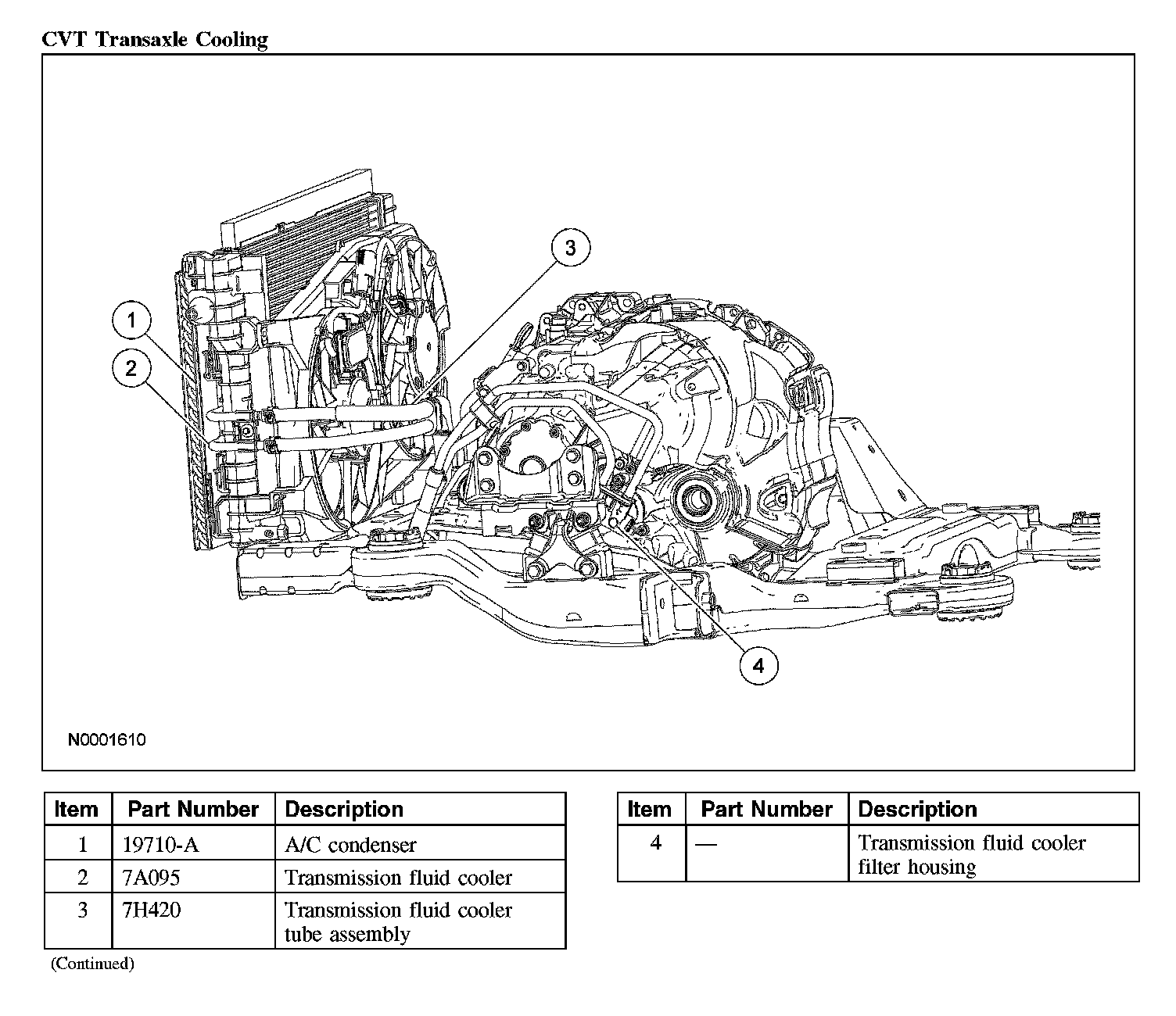 CVT Transaxle Cooling

3
1
2
4

N0001610

| Item | Part Number | Description |
|---|---|---|
| 1 | 19710-A | A/C condenser |
| 2 | 7A095 | Transmission fluid cooler |
| 3 | 7H420 | Transmission fluid cooler tube assembly |

(Continued)

| Item | Part Number | Description |
|---|---|---|
| 4 | — | Transmission fluid cooler filter housing |